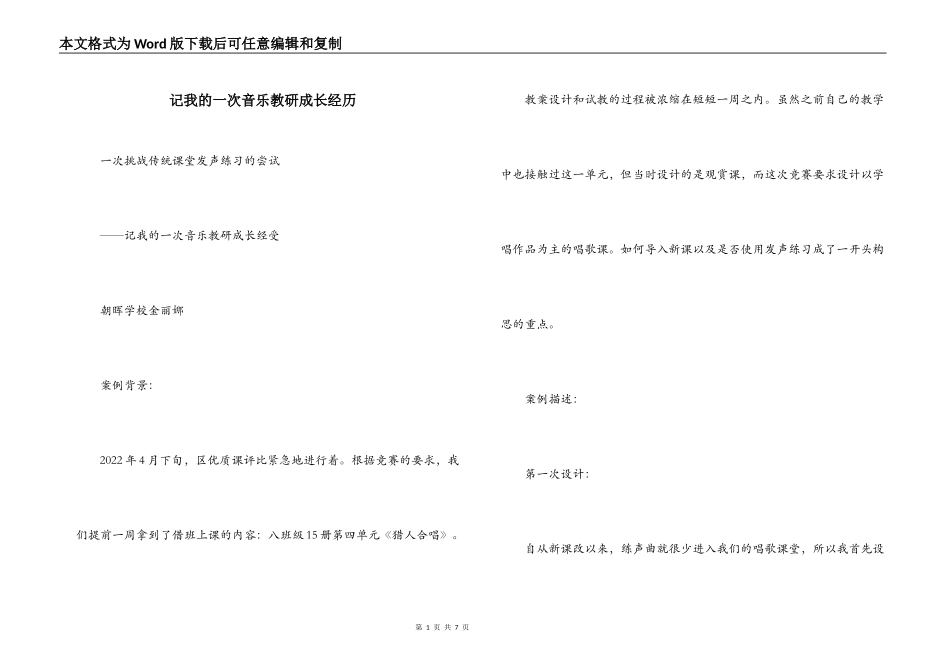 本文格式为Word版下载后可任意编辑和复制

记我的一次音乐教研成长经历

一次挑战传统课堂发声练习的尝试

——记我的一次音乐教研成长经受

朝晖学校金丽娜

案例背景:

2022年4月下旬，区优质课评比紧急地进行着。根据竞赛的要求，我们提前一周拿到了借班上课的内容：八班级15册第四单元《猎人合唱》。

教案设计和试教的过程被浓缩在短短一周之内。虽然之前自己的教学中也接触过这一单元，但当时设计的是观赏课，而这次竞赛要求设计以学唱作品为主的唱歌课。如何导入新课以及是否使用发声练习成了一开头构思的重点。

案例描述:

第一次设计:

自从新课改以来，练声曲就很少进入我们的唱歌课堂，所以我首先设

第 1 页 共 7 页